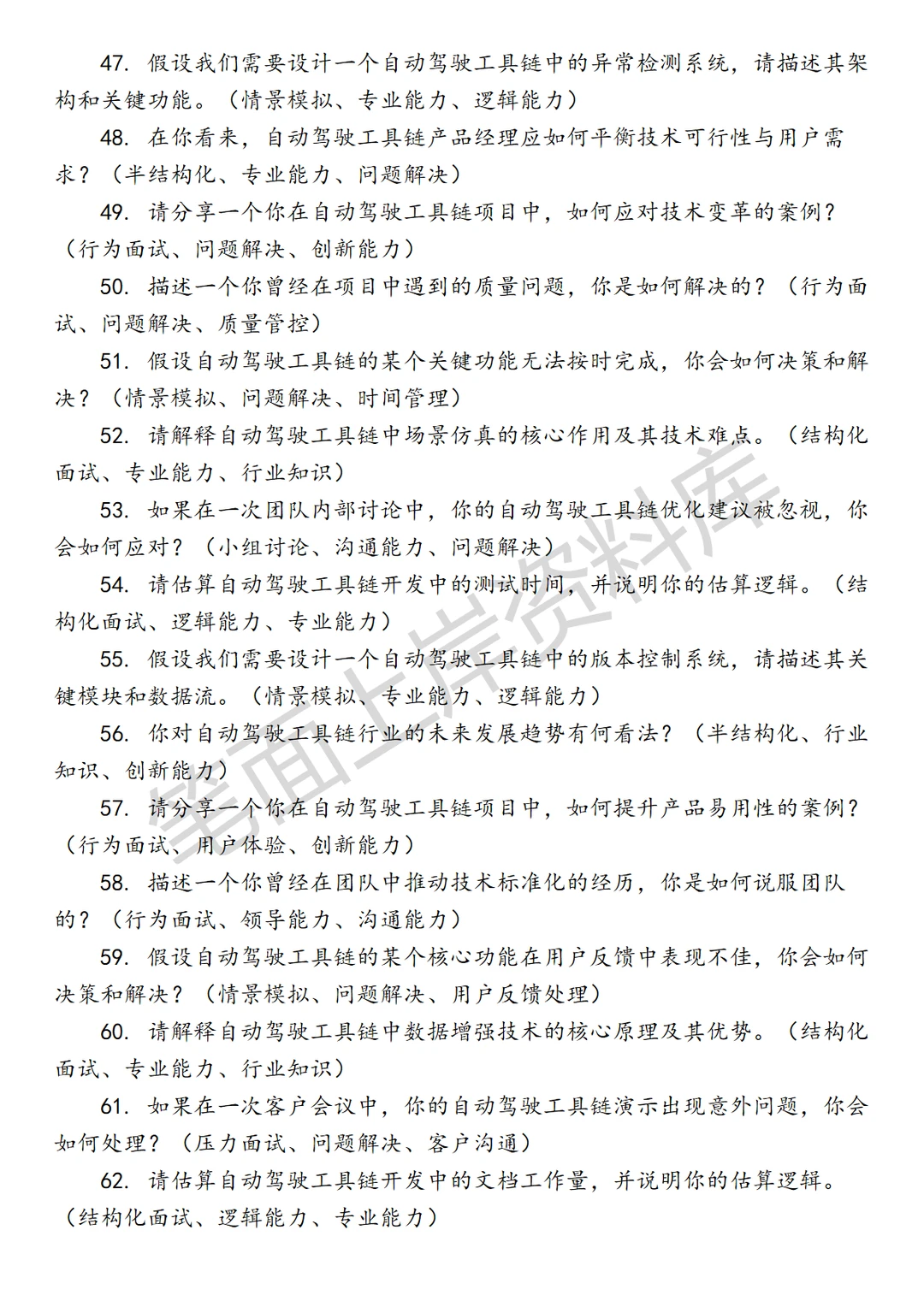 47. 假设我们需要设计一个自动驾驶工具链中的异常检测系统，请描述其架构和关键功能。（情景模拟、专业能力、逻辑能力）

48. 在你看来，自动驾驶工具链产品经理应如何平衡技术可行性与用户需求？（半结构化、专业能力、问题解决）

49. 请分享一个你在自动驾驶工具链项目中，如何应对技术变革的案例？（行为面试、问题解决、创新能力）

50. 描述一个你曾经在项目中遇到的质量问题，你是如何解决的？（行为面试、问题解决、质量管控）

51. 假设自动驾驶工具链的某个关键功能无法按时完成，你会如何决策和解决？（情景模拟、问题解决、时间管理）

52. 请解释自动驾驶工具链中场景仿真的核心作用及其技术难点。（结构化面试、专业能力、行业知识）

53. 如果在一次团队内部讨论中，你的自动驾驶工具链优化建议被忽视，你会如何应对？（小组讨论、沟通能力、问题解决）

54. 请估算自动驾驶工具链开发中的测试时间，并说明你的估算逻辑。（结构化面试、逻辑能力、专业能力）

55. 假设我们需要设计一个自动驾驶工具链中的版本控制系统，请描述其关键模块和数据流。（情景模拟、专业能力、逻辑能力）

56. 你对自动驾驶工具链行业的未来发展趋势有何看法？（半结构化、行业知识、创新能力）

57. 请分享一个你在自动驾驶工具链项目中，如何提升产品易用性的案例？（行为面试、用户体验、创新能力）

58. 描述一个你曾经在团队中推动技术标准化的经历，你是如何说服团队的？（行为面试、领导能力、沟通能力）

59. 假设自动驾驶工具链的某个核心功能在用户反馈中表现不佳，你会如何决策和解决？（情景模拟、问题解决、用户反馈处理）

60. 请解释自动驾驶工具链中数据增强技术的核心原理及其优势。（结构化面试、专业能力、行业知识）

61. 如果在一次客户会议中，你的自动驾驶工具链演示出现意外问题，你会如何处理？（压力面试、问题解决、客户沟通）

62. 请估算自动驾驶工具链开发中的文档工作量，并说明你的估算逻辑。（结构化面试、逻辑能力、专业能力）

笔面上岸资料库